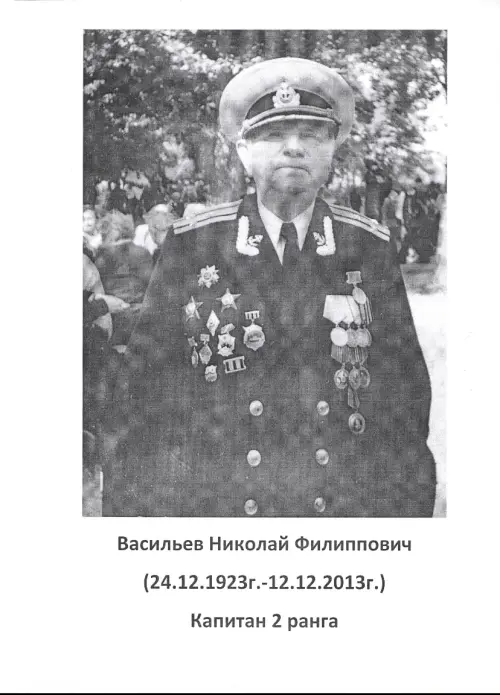 Васильев Николай Филиппович

(24.12.1923г.-12.12.2013г.)

Капитан 2 ранга